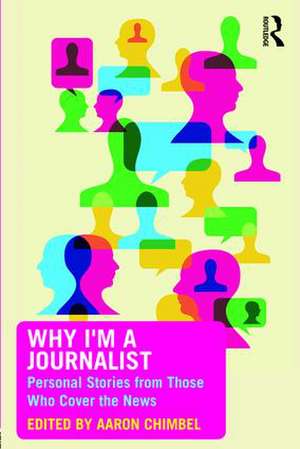 ROUTLEDGE

WHY I'M A JOURNALIST

Personal Stories from Those Who Cover the News

EDITED BY AARON CHIMBEL